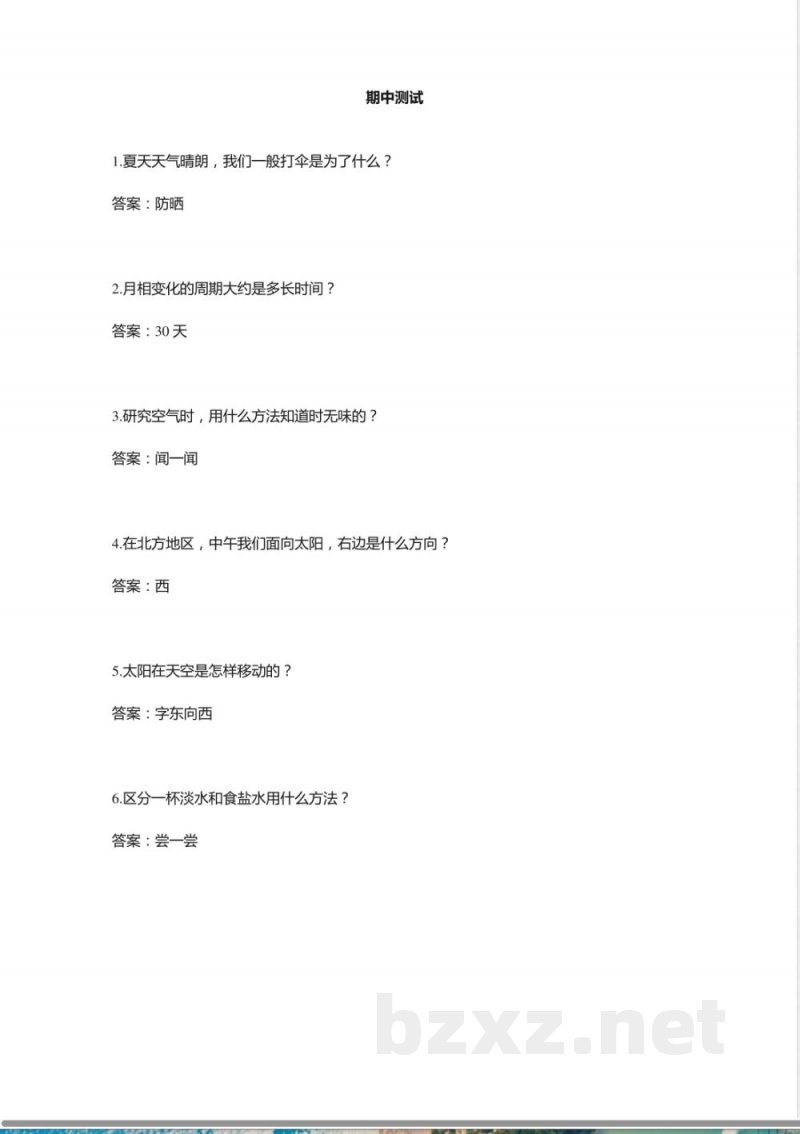 期中测试

1.夏天天气晴朗，我们一般打伞是为了什么？

答案：防晒

2.月相变化的周期大约是多长时间？

答案：30 天

3.研究空气时，用什么方法知道时无味的？

答案：闻一闻

4.在北方地区，中午我们面向太阳，右边是什么方向？

答案：西

5.太阳在天空是怎样移动的？

答案：字东向西

6.区分一杯淡水和食盐水用什么方法？

答案：尝一尝

bzxz.net